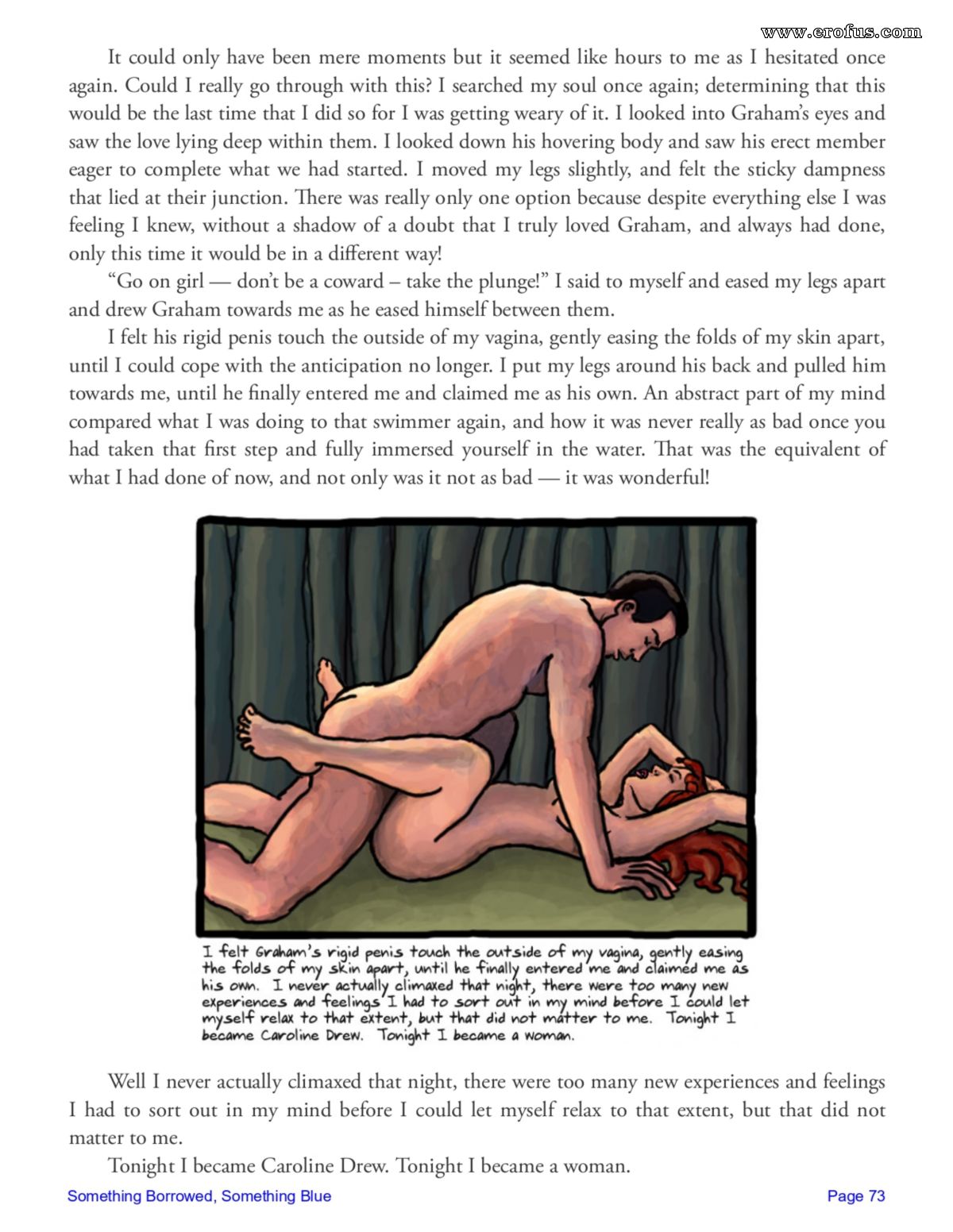 www.erofus.com

It could only have been mere moments but it seemed like hours to me as I hesitated once again. Could I really go through with this? I searched my soul once again; determining that this would be the last time that I did so for I was getting weary of it. I looked into Graham's eyes and saw the love lying deep within them. I looked down his hovering body and saw his erect member eager to complete what we had started. I moved my legs slightly, and felt the sticky dampness that lied at their junction. There was really only one option because despite everything else I was feeling I knew, without a shadow of a doubt that I truly loved Graham, and always had done, only this time it would be in a different way!

"Go on girl — don't be a coward – take the plunge!" I said to myself and eased my legs apart and drew Graham towards me as he eased himself between them.

I felt his rigid penis touch the outside of my vagina, gently easing the folds of my skin apart, until I could cope with the anticipation no longer. I put my legs around his back and pulled him towards me, until he finally entered me and claimed me as his own. An abstract part of my mind compared what I was doing to that swimmer again, and how it was never really as bad once you had taken that first step and fully immersed yourself in the water. That was the equivalent of what I had done of now, and not only was it not as bad — it was wonderful!

I felt Graham's rigid penis touch the outside of my vagina, gently easing the folds of my skin apart, until he finally entered me and claimed me as his own. I never actually climaxed that night, there were too many new experiences and feelings I had to sort out in my mind before I could let myself relax to that extent, but that did not matter to me. Tonight I became Caroline Drew. Tonight I became a woman.

Well I never actually climaxed that night, there were too many new experiences and feelings I had to sort out in my mind before I could let myself relax to that extent, but that did not matter to me.

Tonight I became Caroline Drew. Tonight I became a woman.

Something Borrowed, Something Blue

Page 73